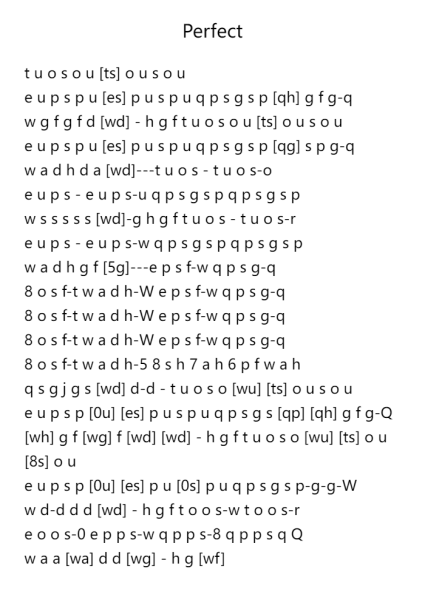 Perfect

t u o s o u [ts] o u s o u
e u p s p u [es] p u s p u q p s g s p [qh] g f g-q
w g f g f d [wd] - h g f t u o s o u [ts] o u s o u
e u p s p u [es] p u s p u q p s g s p [qg] s p g-q
w a d h d a [wd]---t u o s - t u o s-o
e u p s - e u p s-u q p s g s p q p s g s p
w s s s s s [wd]-g h g f t u o s - t u o s-r
e u p s - e u p s-w q p s g s p q p s g s p
w a d h g f [5g]---e p s f-w q p s g-q
8 o s f-t w a d h-W e p s f-w q p s g-q
8 o s f-t w a d h-W e p s f-w q p s g-q
8 o s f-t w a d h-W e p s f-w q p s g-q
8 o s f-t w a d h-5 8 s h 7 a h 6 p f w a h
q s g j g s [wd] d-d - t u o s o [wu] [ts] o u s o u
e u p s p [0u] [es] p u s p u q p s g s [qp] [qh] g f g-Q
[wh] g f [wg] f [wd] [wd] - h g f t u o s o [wu] [ts] o u
[8s] o u
e u p s p [0u] [es] p u [0s] p u q p s g s p-g-g-W
w d-d d d [wd] - h g f t o o s-w t o o s-r
e o o s-0 e p p s-w q p p s-8 q p p s q Q
w a a [wa] d d [wg] - h g [wf]